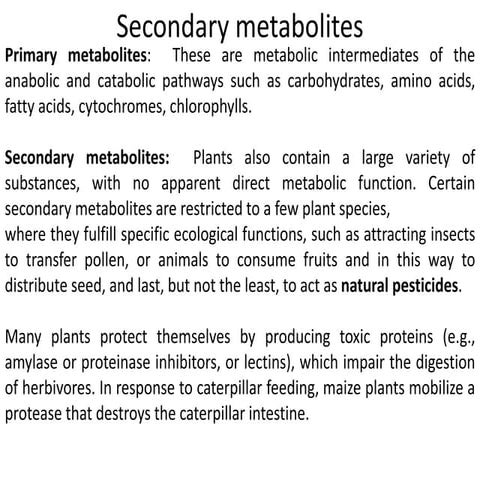 Secondary metabolites

Primary metabolites: These are metabolic intermediates of the anabolic and catabolic pathways such as carbohydrates, amino acids, fatty acids, cytochromes, chlorophylls.

Secondary metabolites: Plants also contain a large variety of substances, with no apparent direct metabolic function. Certain secondary metabolites are restricted to a few plant species,
where they fulfill specific ecological functions, such as attracting insects to transfer pollen, or animals to consume fruits and in this way to distribute seed, and last, but not the least, to act as natural pesticides.

Many plants protect themselves by producing toxic proteins (e.g., amylase or proteinase inhibitors, or lectins), which impair the digestion of herbivores. In response to caterpillar feeding, maize plants mobilize a protease that destroys the caterpillar intestine.